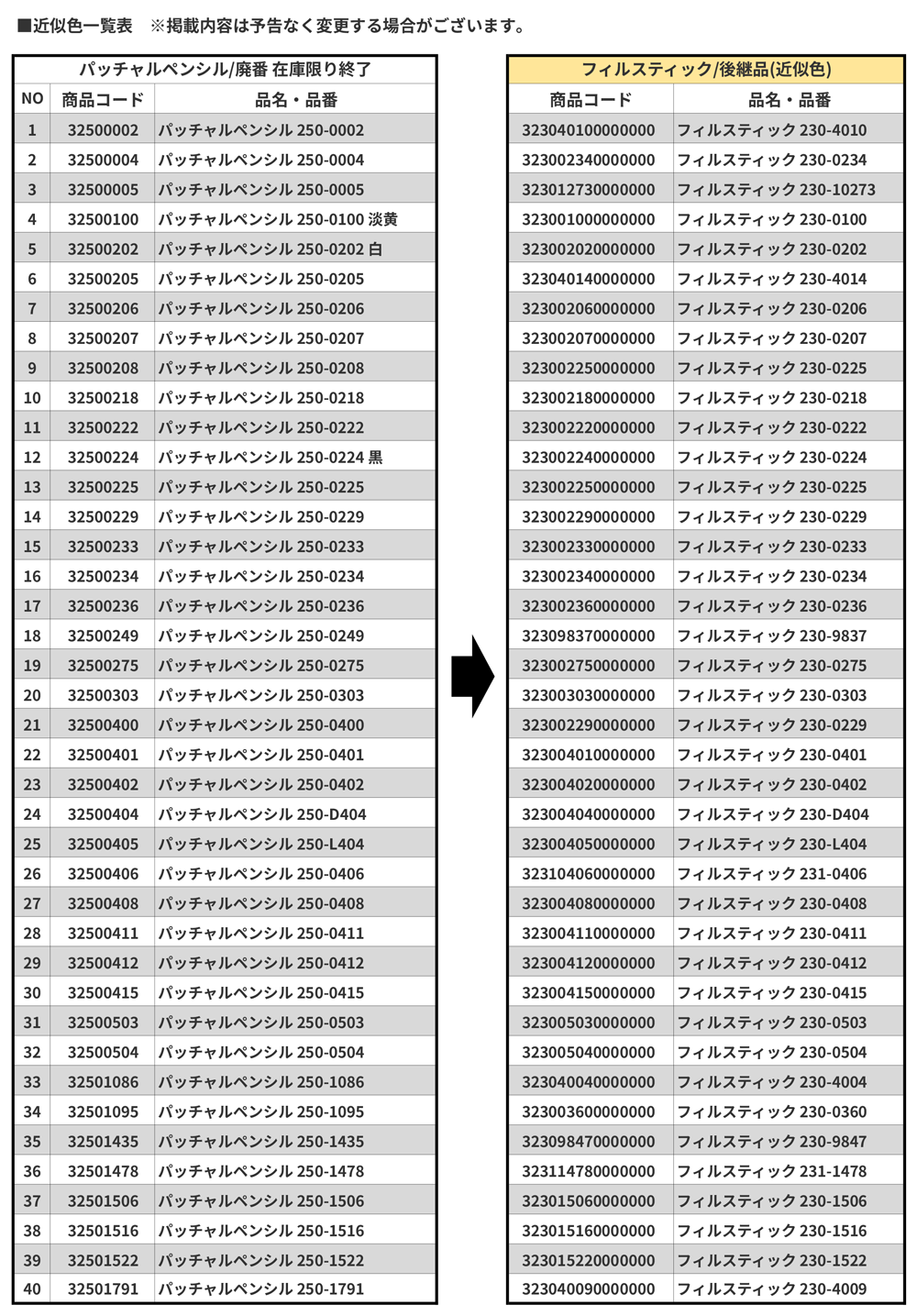 ■近似色一覧表　※掲載内容は予告なく変更する場合がございます。

パッチャルペンシル/廃番 在庫限り終了

| NO | 商品コード | 品名・品番 |
|---|---|---|
| 1 | 32500002 | パッチャルペンシル 250-0002 |
| 2 | 32500004 | パッチャルペンシル 250-0004 |
| 3 | 32500005 | パッチャルペンシル 250-0005 |
| 4 | 32500100 | パッチャルペンシル 250-0100 淡黄 |
| 5 | 32500202 | パッチャルペンシル 250-0202 白 |
| 6 | 32500205 | パッチャルペンシル 250-0205 |
| 7 | 32500206 | パッチャルペンシル 250-0206 |
| 8 | 32500207 | パッチャルペンシル 250-0207 |
| 9 | 32500208 | パッチャルペンシル 250-0208 |
| 10 | 32500218 | パッチャルペンシル 250-0218 |
| 11 | 32500222 | パッチャルペンシル 250-0222 |
| 12 | 32500224 | パッチャルペンシル 250-0224 黒 |
| 13 | 32500225 | パッチャルペンシル 250-0225 |
| 14 | 32500229 | パッチャルペンシル 250-0229 |
| 15 | 32500233 | パッチャルペンシル 250-0233 |
| 16 | 32500234 | パッチャルペンシル 250-0234 |
| 17 | 32500236 | パッチャルペンシル 250-0236 |
| 18 | 32500249 | パッチャルペンシル 250-0249 |
| 19 | 32500275 | パッチャルペンシル 250-0275 |
| 20 | 32500303 | パッチャルペンシル 250-0303 |
| 21 | 32500400 | パッチャルペンシル 250-0400 |
| 22 | 32500401 | パッチャルペンシル 250-0401 |
| 23 | 32500402 | パッチャルペンシル 250-0402 |
| 24 | 32500404 | パッチャルペンシル 250-D404 |
| 25 | 32500405 | パッチャルペンシル 250-L404 |
| 26 | 32500406 | パッチャルペンシル 250-0406 |
| 27 | 32500408 | パッチャルペンシル 250-0408 |
| 28 | 32500411 | パッチャルペンシル 250-0411 |
| 29 | 32500412 | パッチャルペンシル 250-0412 |
| 30 | 32500415 | パッチャルペンシル 250-0415 |
| 31 | 32500503 | パッチャルペンシル 250-0503 |
| 32 | 32500504 | パッチャルペンシル 250-0504 |
| 33 | 32501086 | パッチャルペンシル 250-1086 |
| 34 | 32501095 | パッチャルペンシル 250-1095 |
| 35 | 32501435 | パッチャルペンシル 250-1435 |
| 36 | 32501478 | パッチャルペンシル 250-1478 |
| 37 | 32501506 | パッチャルペンシル 250-1506 |
| 38 | 32501516 | パッチャルペンシル 250-1516 |
| 39 | 32501522 | パッチャルペンシル 250-1522 |
| 40 | 32501791 | パッチャルペンシル 250-1791 |

フィルスティック/後継品(近似色)

| 商品コード | 品名・品番 |
|---|---|
| 323040100000000 | フィルスティック 230-4010 |
| 323002340000000 | フィルスティック 230-0234 |
| 323012730000000 | フィルスティック 230-10273 |
| 323001000000000 | フィルスティック 230-0100 |
| 323002020000000 | フィルスティック 230-0202 |
| 323040140000000 | フィルスティック 230-4014 |
| 323002060000000 | フィルスティック 230-0206 |
| 323002070000000 | フィルスティック 230-0207 |
| 323002250000000 | フィルスティック 230-0225 |
| 323002180000000 | フィルスティック 230-0218 |
| 323002220000000 | フィルスティック 230-0222 |
| 323002240000000 | フィルスティック 230-0224 |
| 323002250000000 | フィルスティック 230-0225 |
| 323002290000000 | フィルスティック 230-0229 |
| 323002330000000 | フィルスティック 230-0233 |
| 323002340000000 | フィルスティック 230-0234 |
| 323002360000000 | フィルスティック 230-0236 |
| 323098370000000 | フィルスティック 230-9837 |
| 323002750000000 | フィルスティック 230-0275 |
| 323003030000000 | フィルスティック 230-0303 |
| 323002290000000 | フィルスティック 230-0229 |
| 323004010000000 | フィルスティック 230-0401 |
| 323004020000000 | フィルスティック 230-0402 |
| 323004040000000 | フィルスティック 230-D404 |
| 323004050000000 | フィルスティック 230-L404 |
| 323104060000000 | フィルスティック 231-0406 |
| 323004080000000 | フィルスティック 230-0408 |
| 323004110000000 | フィルスティック 230-0411 |
| 323004120000000 | フィルスティック 230-0412 |
| 323004150000000 | フィルスティック 230-0415 |
| 323005030000000 | フィルスティック 230-0503 |
| 323005040000000 | フィルスティック 230-0504 |
| 323040040000000 | フィルスティック 230-4004 |
| 323003600000000 | フィルスティック 230-0360 |
| 323098470000000 | フィルスティック 230-9847 |
| 323114780000000 | フィルスティック 231-1478 |
| 323015060000000 | フィルスティック 230-1506 |
| 323015160000000 | フィルスティック 230-1516 |
| 323015220000000 | フィルスティック 230-1522 |
| 323040090000000 | フィルスティック 230-4009 |